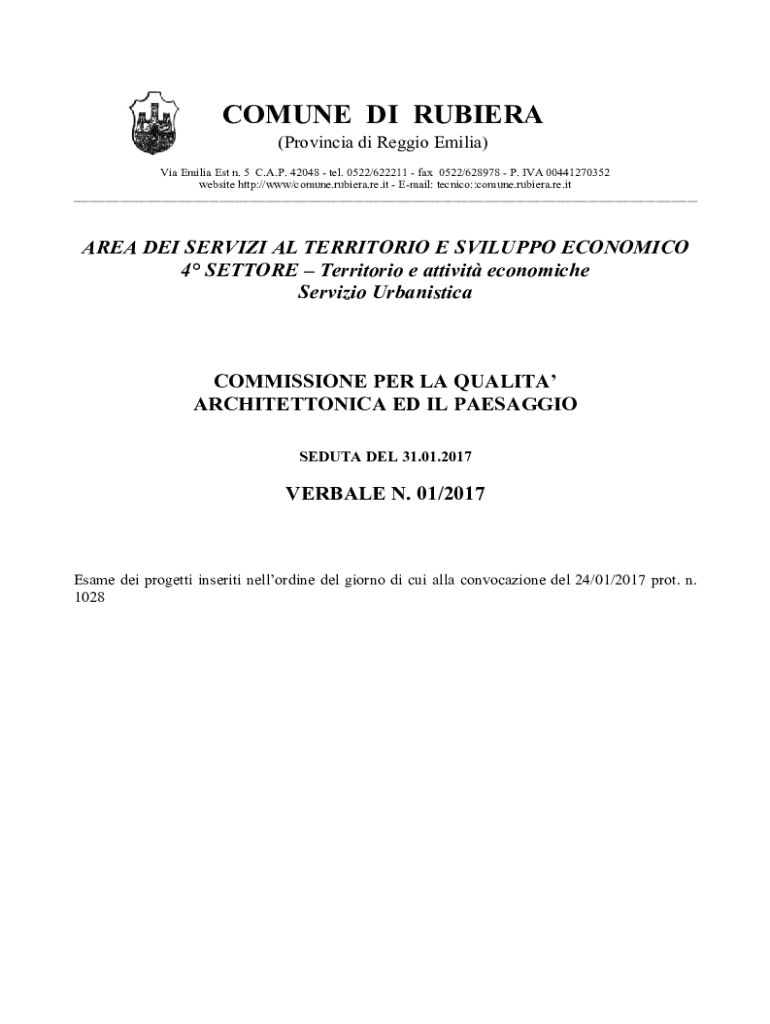 COMUNE DI RUBIERA
(Provincia di Reggio Emilia)

Via Emilia Est n. 5 C.A.P. 42048 - tel. 0522/622211 - fax 0522/628978 - P. IVA 00441270352
website http://www/comune.rubiera.re.it - E-mail: tecnico::comune.rubiera.re.it

AREA DEI SERVIZI AL TERRITORIO E SVILUPPO ECONOMICO
4° SETTORE – Territorio e attività economiche
Servizio Urbanistica

COMMISSIONE PER LA QUALITA' ARCHITETTONICA ED IL PAESAGGIO

SEDUTA DEL 31.01.2017

VERBALE N. 01/2017

Esame dei progetti inseriti nell'ordine del giorno di cui alla convocazione del 24/01/2017 prot. n. 1028